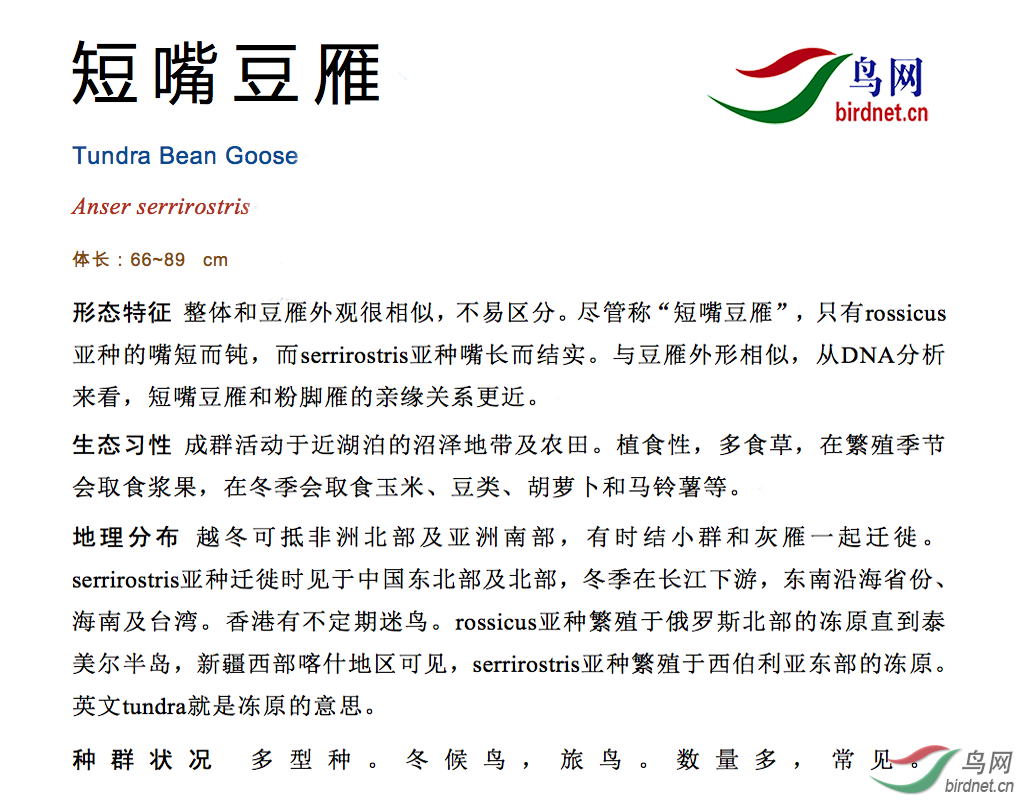 短嘴豆雁

鸟网
birdnet.cn

Tundra Bean Goose

Anser serrirostris

体长：66~89 cm

形态特征 整体和豆雁外观很相似，不易区分。尽管称“短嘴豆雁”，只有rossicus亚种的嘴短而钝，而serrirostris亚种嘴长而结实。与豆雁外形相似，从DNA分析来看，短嘴豆雁和粉脚雁的亲缘关系更近。

生态习性 成群活动于近湖泊的沼泽地带及农田。植食性，多食草，在繁殖季节会取食浆果，在冬季会取食玉米、豆类、胡萝卜和马铃薯等。

地理分布 越冬可抵非洲北部及亚洲南部，有时结小群和灰雁一起迁徙。serrirostris亚种迁徙时见于中国东北部及北部，冬季在长江下游，东南沿海省份、海南及台湾。香港有不定期迷鸟。rossicus亚种繁殖于俄罗斯北部的冻原直到泰美尔半岛，新疆西部喀什地区可见，serrirostris亚种繁殖于西伯利亚东部的冻原。英文tundra就是冻原的意思。

种群状况 多型种。冬候鸟，旅鸟。数量多，常见。

鸟网
birdnet.cn